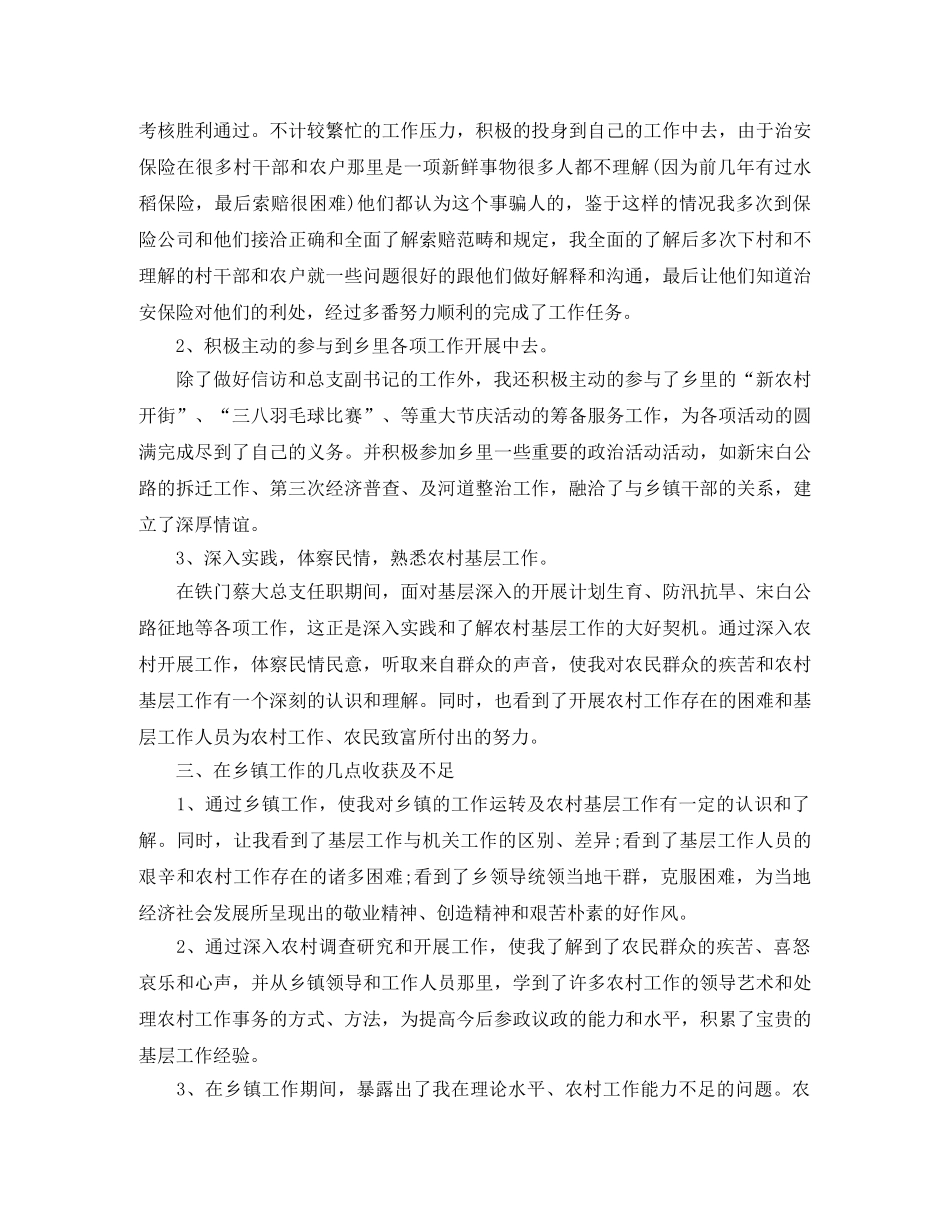 考核胜利通过。不计较繁忙的工作压力，积极的投身到自己的工作中去，由于治安保险在很多村干部和农户那里是一项新鲜事物很多人都不理解(因为前几年有过水稻保险，最后索赔很困难)他们都认为这个事骗人的，鉴于这样的情况我多次到保险公司和他们接洽正确和全面了解索赔范畴和规定，我全面的了解后多次下村和不理解的村干部和农户就一些问题很好的跟他们做好解释和沟通，最后让他们知道治安保险对他们的利处，经过多番努力顺利的完成了工作任务。

2、积极主动的参与到乡里各项工作开展中去。

除了做好信访和总支副书记的工作外，我还积极主动的参与了乡里的“新农村开街”、“三八羽毛球比赛”、等重大节庆活动的筹备服务工作，为各项活动的圆满完成尽到了自己的义务。并积极参加乡里一些重要的政治活动活动，如新宋白公路的拆迁工作、第三次经济普查、及河道整治工作，融洽了与乡镇干部的关系，建立了深厚情谊。

3、深入实践，体察民情，熟悉农村基层工作。

在铁门蔡大总支任职期间，面对基层深入的开展计划生育、防汛抗旱、宋白公路征地等各项工作，这正是深入实践和了解农村基层工作的大好契机。通过深入农村开展工作，体察民情民意，听取来自群众的声音，使我对农民群众的疾苦和农村基层工作有一个深刻的认识和理解。同时，也看到了开展农村工作存在的困难和基层工作人员为农村工作、农民致富所付出的努力。

三、在乡镇工作的几点收获及不足

1、通过乡镇工作，使我对乡镇的工作运转及农村基层工作有一定的认识和了解。同时，让我看到了基层工作与机关工作的区别、差异;看到了基层工作人员的艰辛和农村工作存在的诸多困难;看到了乡领导统领当地干群，克服困难，为当地经济社会发展所呈现出的敬业精神、创造精神和艰苦朴素的好作风。

2、通过深入农村调查研究和开展工作，使我了解到了农民群众的疾苦、喜怒哀乐和心声，并从乡镇领导和工作人员那里，学到了许多农村工作的领导艺术和处理农村工作事务的方式、方法，为提高今后参政议政的能力和水平，积累了宝贵的基层工作经验。

3、在乡镇工作期间，暴露出了我在理论水平、农村工作能力不足的问题。农